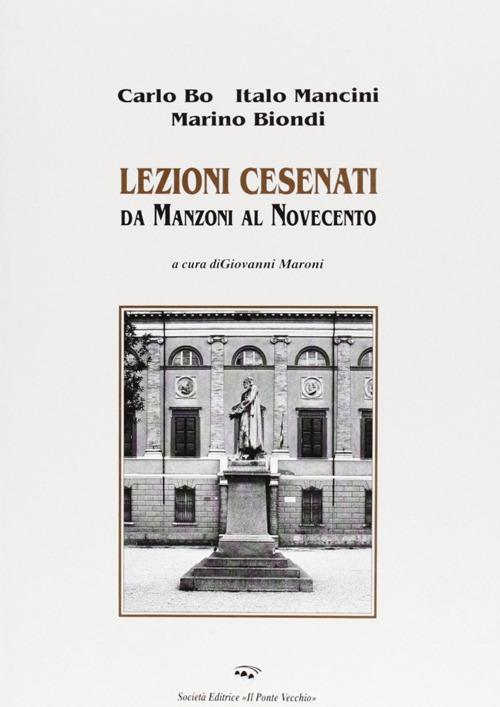 Carlo Bo Italo Mancini
Marino Biondi

LEZIONI CESENATI
DA MANZONI AL NOVECENTO

a cura diGiovanni Maroni

Società Editrice «Il Ponte Vecchio»